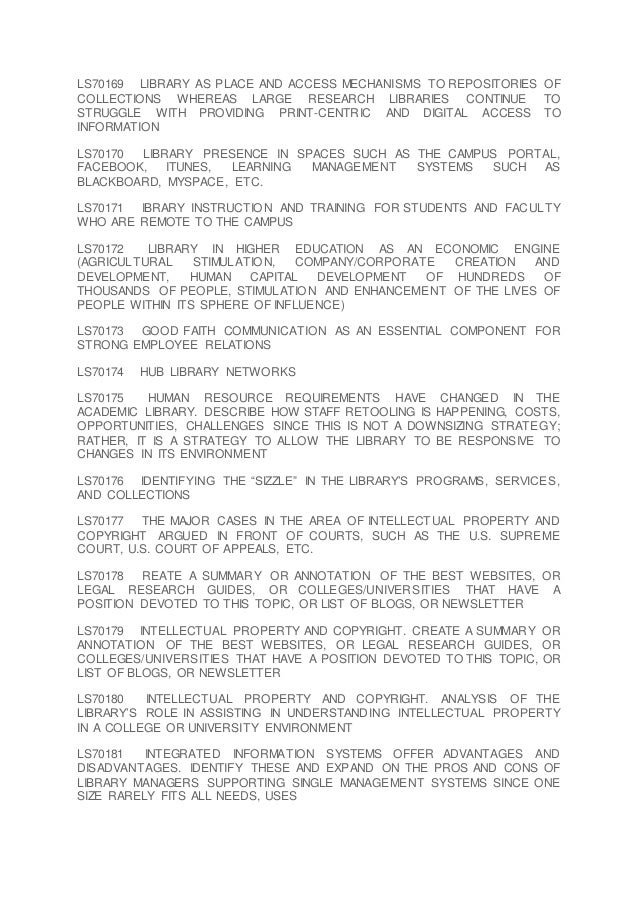 LS70169 LIBRARY AS PLACE AND ACCESS MECHANISMS TO REPOSITORIES OF COLLECTIONS WHEREAS LARGE RESEARCH LIBRARIES CONTINUE TO STRUGGLE WITH PROVIDING PRINT-CENTRIC AND DIGITAL ACCESS TO INFORMATION

LS70170 LIBRARY PRESENCE IN SPACES SUCH AS THE CAMPUS PORTAL, FACEBOOK, ITUNES, LEARNING MANAGEMENT SYSTEMS SUCH AS BLACKBOARD, MYSPACE, ETC.

LS70171 IBRARY INSTRUCTION AND TRAINING FOR STUDENTS AND FACULTY WHO ARE REMOTE TO THE CAMPUS

LS70172 LIBRARY IN HIGHER EDUCATION AS AN ECONOMIC ENGINE (AGRICULTURAL STIMULATION, COMPANY/CORPORATE CREATION AND DEVELOPMENT, HUMAN CAPITAL DEVELOPMENT OF HUNDREDS OF THOUSANDS OF PEOPLE, STIMULATION AND ENHANCEMENT OF THE LIVES OF PEOPLE WITHIN ITS SPHERE OF INFLUENCE)

LS70173 GOOD FAITH COMMUNICATION AS AN ESSENTIAL COMPONENT FOR STRONG EMPLOYEE RELATIONS

LS70174 HUB LIBRARY NETWORKS

LS70175 HUMAN RESOURCE REQUIREMENTS HAVE CHANGED IN THE ACADEMIC LIBRARY. DESCRIBE HOW STAFF RETOOLING IS HAPPENING, COSTS, OPPORTUNITIES, CHALLENGES SINCE THIS IS NOT A DOWNSIZING STRATEGY; RATHER, IT IS A STRATEGY TO ALLOW THE LIBRARY TO BE RESPONSIVE TO CHANGES IN ITS ENVIRONMENT

LS70176 IDENTIFYING THE “SIZZLE” IN THE LIBRARY'S PROGRAMS, SERVICES, AND COLLECTIONS

LS70177 THE MAJOR CASES IN THE AREA OF INTELLECTUAL PROPERTY AND COPYRIGHT ARGUED IN FRONT OF COURTS, SUCH AS THE U.S. SUPREME COURT, U.S. COURT OF APPEALS, ETC.

LS70178 REATE A SUMMARY OR ANNOTATION OF THE BEST WEBSITES, OR LEGAL RESEARCH GUIDES, OR COLLEGES/UNIVERSITIES THAT HAVE A POSITION DEVOTED TO THIS TOPIC, OR LIST OF BLOGS, OR NEWSLETTER

LS70179 INTELLECTUAL PROPERTY AND COPYRIGHT. CREATE A SUMMARY OR ANNOTATION OF THE BEST WEBSITES, OR LEGAL RESEARCH GUIDES, OR COLLEGES/UNIVERSITIES THAT HAVE A POSITION DEVOTED TO THIS TOPIC, OR LIST OF BLOGS, OR NEWSLETTER

LS70180 INTELLECTUAL PROPERTY AND COPYRIGHT. ANALYSIS OF THE LIBRARY'S ROLE IN ASSISTING IN UNDERSTANDING INTELLECTUAL PROPERTY IN A COLLEGE OR UNIVERSITY ENVIRONMENT

LS70181 INTEGRATED INFORMATION SYSTEMS OFFER ADVANTAGES AND DISADVANTAGES. IDENTIFY THESE AND EXPAND ON THE PROS AND CONS OF LIBRARY MANAGERS SUPPORTING SINGLE MANAGEMENT SYSTEMS SINCE ONE SIZE RARELY FITS ALL NEEDS, USES